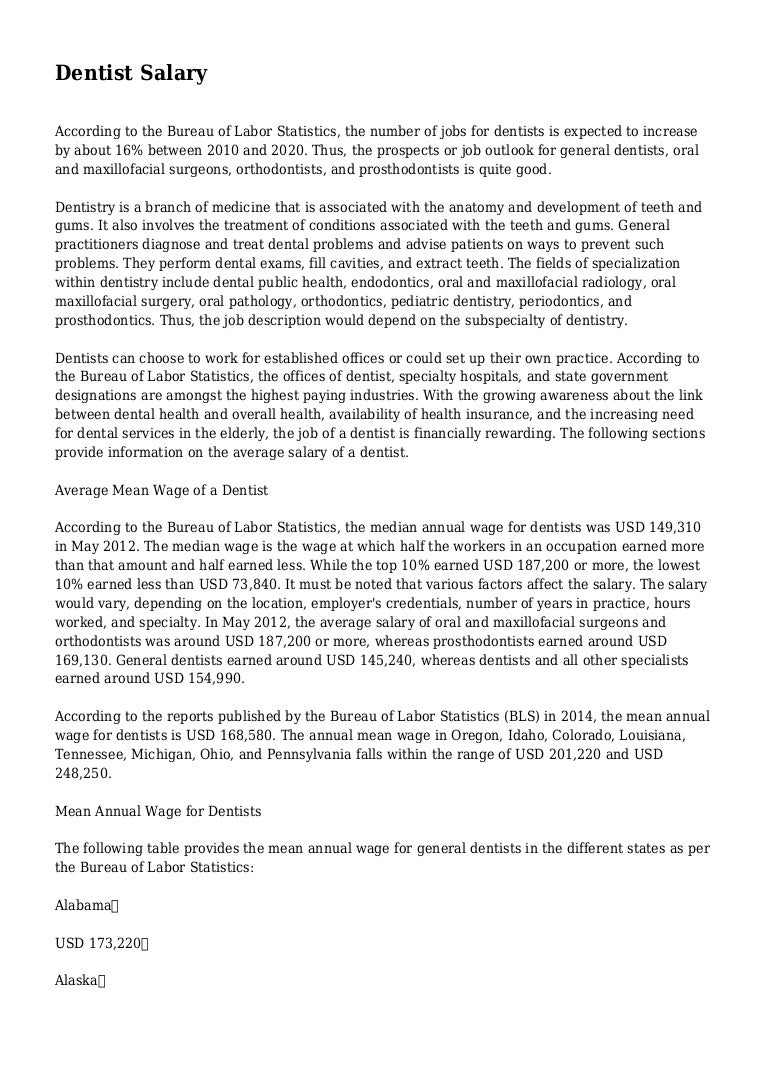 Dentist Salary

According to the Bureau of Labor Statistics, the number of jobs for dentists is expected to increase by about 16% between 2010 and 2020. Thus, the prospects or job outlook for general dentists, oral and maxillofacial surgeons, orthodontists, and prosthodontists is quite good.

Dentistry is a branch of medicine that is associated with the anatomy and development of teeth and gums. It also involves the treatment of conditions associated with the teeth and gums. General practitioners diagnose and treat dental problems and advise patients on ways to prevent such problems. They perform dental exams, fill cavities, and extract teeth. The fields of specialization within dentistry include dental public health, endodontics, oral and maxillofacial radiology, oral maxillofacial surgery, oral pathology, orthodontics, pediatric dentistry, periodontics, and prosthodontics. Thus, the job description would depend on the subspecialty of dentistry.

Dentists can choose to work for established offices or could set up their own practice. According to the Bureau of Labor Statistics, the offices of dentist, specialty hospitals, and state government designations are amongst the highest paying industries. With the growing awareness about the link between dental health and overall health, availability of health insurance, and the increasing need for dental services in the elderly, the job of a dentist is financially rewarding. The following sections provide information on the average salary of a dentist.

Average Mean Wage of a Dentist

According to the Bureau of Labor Statistics, the median annual wage for dentists was USD 149,310 in May 2012. The median wage is the wage at which half the workers in an occupation earned more than that amount and half earned less. While the top 10% earned USD 187,200 or more, the lowest 10% earned less than USD 73,840. It must be noted that various factors affect the salary. The salary would vary, depending on the location, employer's credentials, number of years in practice, hours worked, and specialty. In May 2012, the average salary of oral and maxillofacial surgeons and orthodontists was around USD 187,200 or more, whereas prosthodontists earned around USD 169,130. General dentists earned around USD 145,240, whereas dentists and all other specialists earned around USD 154,990.

According to the reports published by the Bureau of Labor Statistics (BLS) in 2014, the mean annual wage for dentists is USD 168,580. The annual mean wage in Oregon, Idaho, Colorado, Louisiana, Tennessee, Michigan, Ohio, and Pennsylvania falls within the range of USD 201,220 and USD 248,250.

Mean Annual Wage for Dentists

The following table provides the mean annual wage for general dentists in the different states as per the Bureau of Labor Statistics:

Alabama

USD 173,220

Alaska